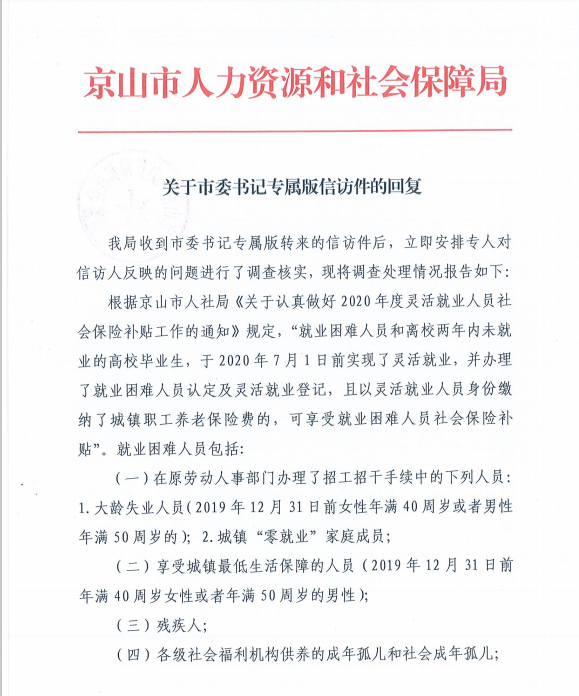 京山市人力资源和社会保障局

关于市委书记专属版信访件的回复

我局收到市委书记专属版转来的信访件后，立即安排专人对信访人反映的问题进行了调查核实，现将调查处理情况报告如下：

根据京山市人社局《关于认真做好2020年度灵活就业人员社会保险补贴工作的通知》规定，“就业困难人员和离校两年内未就业的高校毕业生，于2020年7月1日前实现了灵活就业，并办理了就业困难人员认定及灵活就业登记，且以灵活就业人员身份缴纳了城镇职工养老保险费的，可享受就业困难人员社会保险补贴”。就业困难人员包括：

（一）在原劳动人事部门办理了招工招干手续中的下列人员：1.大龄失业人员（2019年12月31日前女性年满40周岁或者男性年满50周岁的）；2.城镇“零就业”家庭成员；

（二）享受城镇最低生活保障的人员（2019年12月31日前年满40周岁女性或者年满50周岁的男性）；

（三）残疾人；

（四）各级社会福利机构供养的成年孤儿和社会成年孤儿；